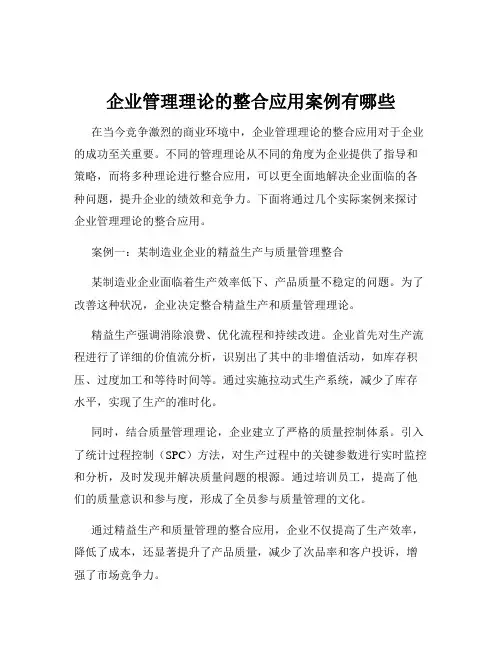 企业管理理论的整合应用案例有哪些

在当今竞争激烈的商业环境中，企业管理理论的整合应用对于企业的成功至关重要。不同的管理理论从不同的角度为企业提供了指导和策略，而将多种理论进行整合应用，可以更全面地解决企业面临的各种问题，提升企业的绩效和竞争力。下面将通过几个实际案例来探讨企业管理理论的整合应用。

案例一：某制造业企业的精益生产与质量管理整合

某制造业企业面临着生产效率低下、产品质量不稳定的问题。为了改善这种状况，企业决定整合精益生产和质量管理理论。

精益生产强调消除浪费、优化流程和持续改进。企业首先对生产流程进行了详细的价值流分析，识别出了其中的非增值活动，如库存积压、过度加工和等待时间等。通过实施拉动式生产系统，减少了库存水平，实现了生产的准时化。

同时，结合质量管理理论，企业建立了严格的质量控制体系。引入了统计过程控制（SPC）方法，对生产过程中的关键参数进行实时监控和分析，及时发现并解决质量问题的根源。通过培训员工，提高了他们的质量意识和参与度，形成了全员参与质量管理的文化。

通过精益生产和质量管理的整合应用，企业不仅提高了生产效率，降低了成本，还显著提升了产品质量，减少了次品率和客户投诉，增强了市场竞争力。